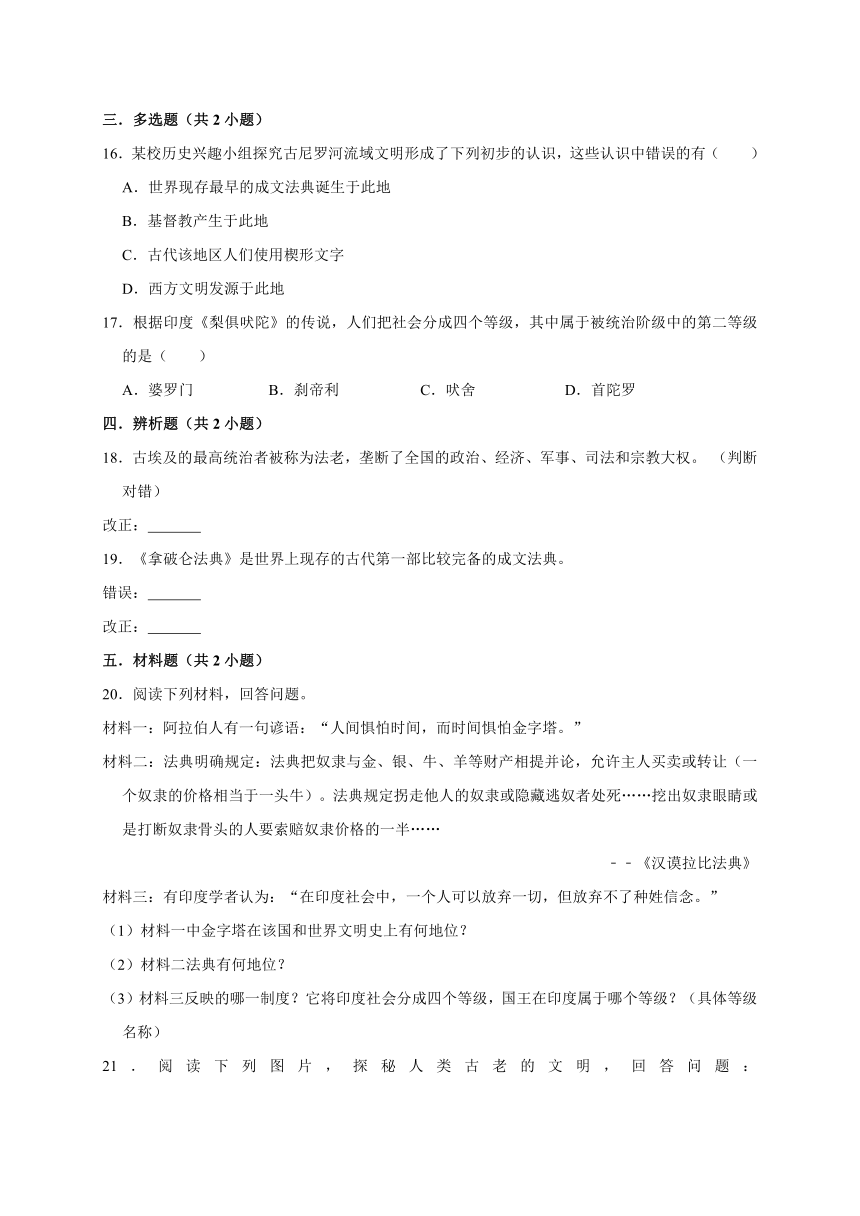 三．多选题（共 2 小题）

16．某校历史兴趣小组探究古尼罗河流域文明形成了下列初步的认识，这些认识中错误的有（　　）

A．世界现存最早的成文法典诞生于此地

B．基督教产生于此地

C．古代该地区人们使用楔形文字

D．西方文明发源于此地

17．根据印度《梨俱吠陀》的传说，人们把社会分成四个等级，其中属于被统治阶级中的第二等级的是（　　）

A．婆罗门　　B．刹帝利　　C．吠舍　　D．首陀罗

四．辨析题（共 2 小题）

18．古埃及的最高统治者被称为法老，垄断了全国的政治、经济、军事、司法和宗教大权。（判断对错）

改正：_______

19．《拿破仑法典》是世界上现存的古代第一部比较完备的成文法典。

错误：_______

改正：_______

五．材料题（共 2 小题）

20．阅读下列材料，回答问题。

材料一：阿拉伯人有一句谚语：“人间惧怕时间，而时间惧怕金字塔。”

材料二：法典明确规定：法典把奴隶与金、银、牛、羊等财产相提并论，允许主人买卖或转让（一个奴隶的价格相当于一头牛）。法典规定拐走他人的奴隶或隐藏逃奴者处死……挖出奴隶眼睛或是打断奴隶骨头的人要索赔奴隶价格的一半……

－－《汉谟拉比法典》

材料三：有印度学者认为：“在印度社会中，一个人可以放弃一切，但放弃不了种姓信念。”

（1）材料一中金字塔在该国和世界文明史上有何地位？

（2）材料二法典有何地位？

（3）材料三反映的哪一制度？它将印度社会分成四个等级，国王在印度属于哪个等级？（具体等级名称）

21．阅读下列图片，探秘人类古老的文明，回答问题：